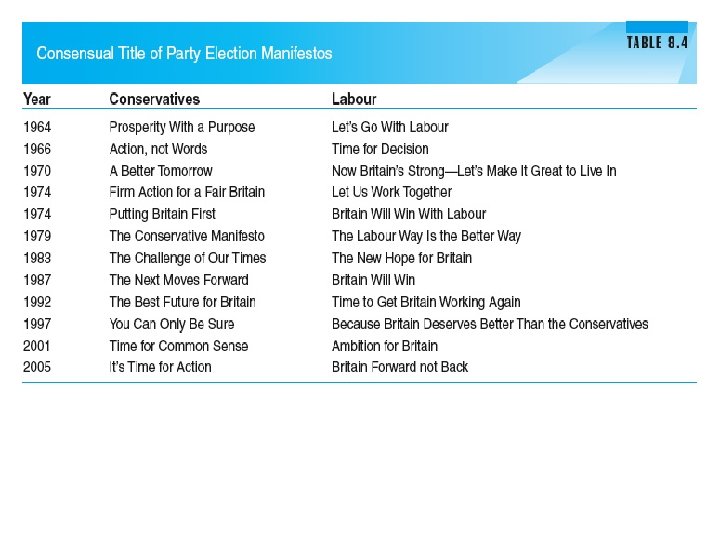 Consensual Title of Party Election Manifestos

TABLE 8.4

| Year | Conservatives | Labour |
|---|---|---|
| 1964 | Prosperity With a Purpose | Let's Go With Labour |
| 1966 | Action, not Words | Time for Decision |
| 1970 | A Better Tomorrow | Now Britain's Strong—Let's Make It Great to Live In |
| 1974 | Firm Action for a Fair Britain | Let Us Work Together |
| 1974 | Putting Britain First | Britain Will Win With Labour |
| 1979 | The Conservative Manifesto | The Labour Way Is the Better Way |
| 1983 | The Challenge of Our Times | The New Hope for Britain |
| 1987 | The Next Moves Forward | Britain Will Win |
| 1992 | The Best Future for Britain | Time to Get Britain Working Again |
| 1997 | You Can Only Be Sure | Because Britain Deserves Better Than the Conservatives |
| 2001 | Time for Common Sense | Ambition for Britain |
| 2005 | It's Time for Action | Britain Forward not Back |